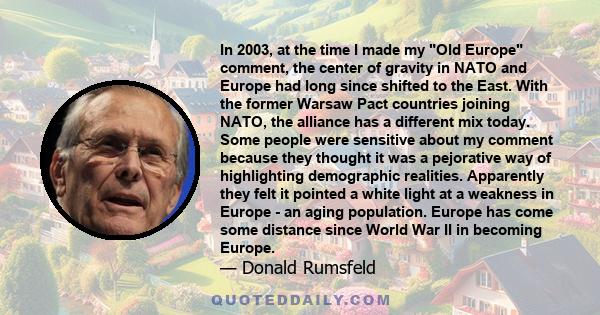 In 2003, at the time I made my "Old Europe" comment, the center of gravity in NATO and Europe had long since shifted to the East. With the former Warsaw Pact countries joining NATO, the alliance has a different mix today. Some people were sensitive about my comment because they thought it was a pejorative way of highlighting demographic realities. Apparently they felt it pointed a white light at a weakness in Europe - an aging population. Europe has come some distance since World War II in becoming Europe.

— Donald Rumsfeld

QUOTEDDAILY.COM